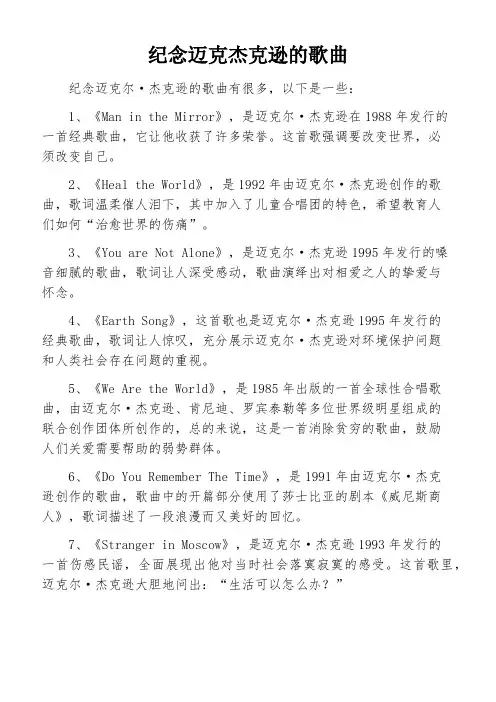 纪念迈克杰克逊的歌曲

纪念迈克尔·杰克逊的歌曲有很多，以下是一些：

1、《Man in the Mirror》，是迈克尔·杰克逊在1988年发行的一首经典歌曲，它让他收获了许多荣誉。这首歌强调要改变世界，必须改变自己。

2、《Heal the World》，是1992年由迈克尔·杰克逊创作的歌曲，歌词温柔催人泪下，其中加入了儿童合唱团的特色，希望教育人们如何“治愈世界的伤痛”。

3、《You are Not Alone》，是迈克尔·杰克逊1995年发行的嗓音细腻的歌曲，歌词让人深受感动，歌曲演绎出对相爱之人的挚爱与怀念。

4、《Earth Song》，这首歌也是迈克尔·杰克逊1995年发行的经典歌曲，歌词让人惊叹，充分展示迈克尔·杰克逊对环境保护问题和人类社会存在问题的重视。

5、《We Are the World》，是1985年出版的一首全球性合唱歌曲，由迈克尔·杰克逊、肯尼迪、罗宾泰勒等多位世界级明星组成的联合创作团体所创作的，总的来说，这是一首消除贫穷的歌曲，鼓励人们关爱需要帮助的弱势群体。

6、《Do You Remember The Time》，是1991年由迈克尔·杰克逊创作的歌曲，歌曲中的开篇部分使用了莎士比亚的剧本《威尼斯商人》，歌词描述了一段浪漫而又美好的回忆。

7、《Stranger in Moscow》，是迈克尔·杰克逊1993年发行的一首伤感民谣，全面展现出他对当时社会落寞寂寞的感受。这首歌里，迈克尔·杰克逊大胆地问出：“生活可以怎么办？”